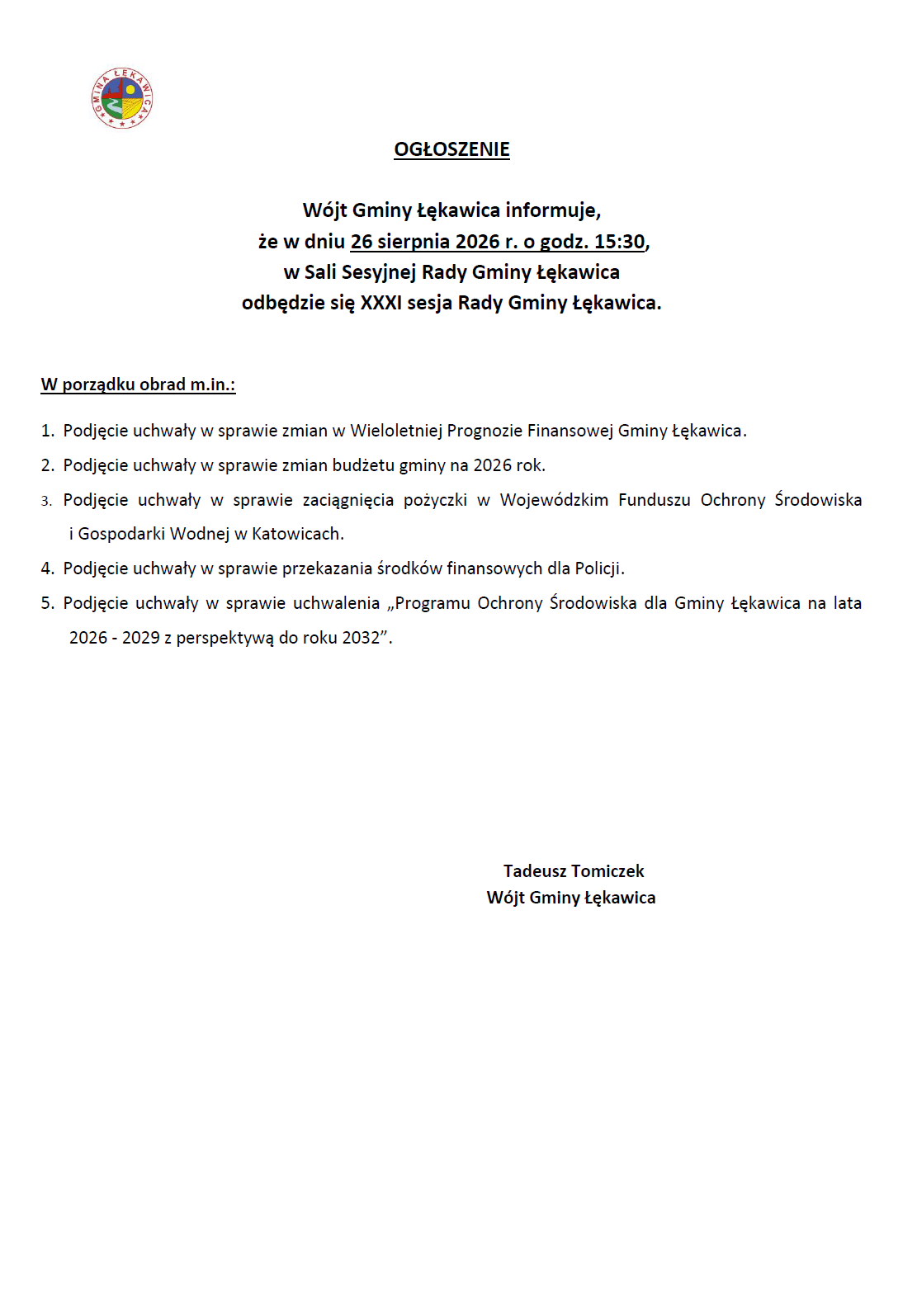 GMINA ŁĘKAWICA

OGŁOSZENIE

Wójt Gminy Łękawica informuje,
że w dniu 26 sierpnia 2026 r. o godz. 15:30,
w Sali Sesyjnej Rady Gminy Łękawica
odbędzie się XXXI sesja Rady Gminy Łękawica.

W porządku obrad m.in.:

1. Podjęcie uchwały w sprawie zmian w Wieloletniej Prognozie Finansowej Gminy Łękawica.
2. Podjęcie uchwały w sprawie zmian budżetu gminy na 2026 rok.
3. Podjęcie uchwały w sprawie zaciągnięcia pożyczki w Wojewódzkim Funduszu Ochrony Środowiska i Gospodarki Wodnej w Katowicach.
4. Podjęcie uchwały w sprawie przekazania środków finansowych dla Policji.
5. Podjęcie uchwały w sprawie uchwalenia „Programu Ochrony Środowiska dla Gminy Łękawica na lata 2026 - 2029 z perspektywą do roku 2032”.

Tadeusz Tomiczek
Wójt Gminy Łękawica